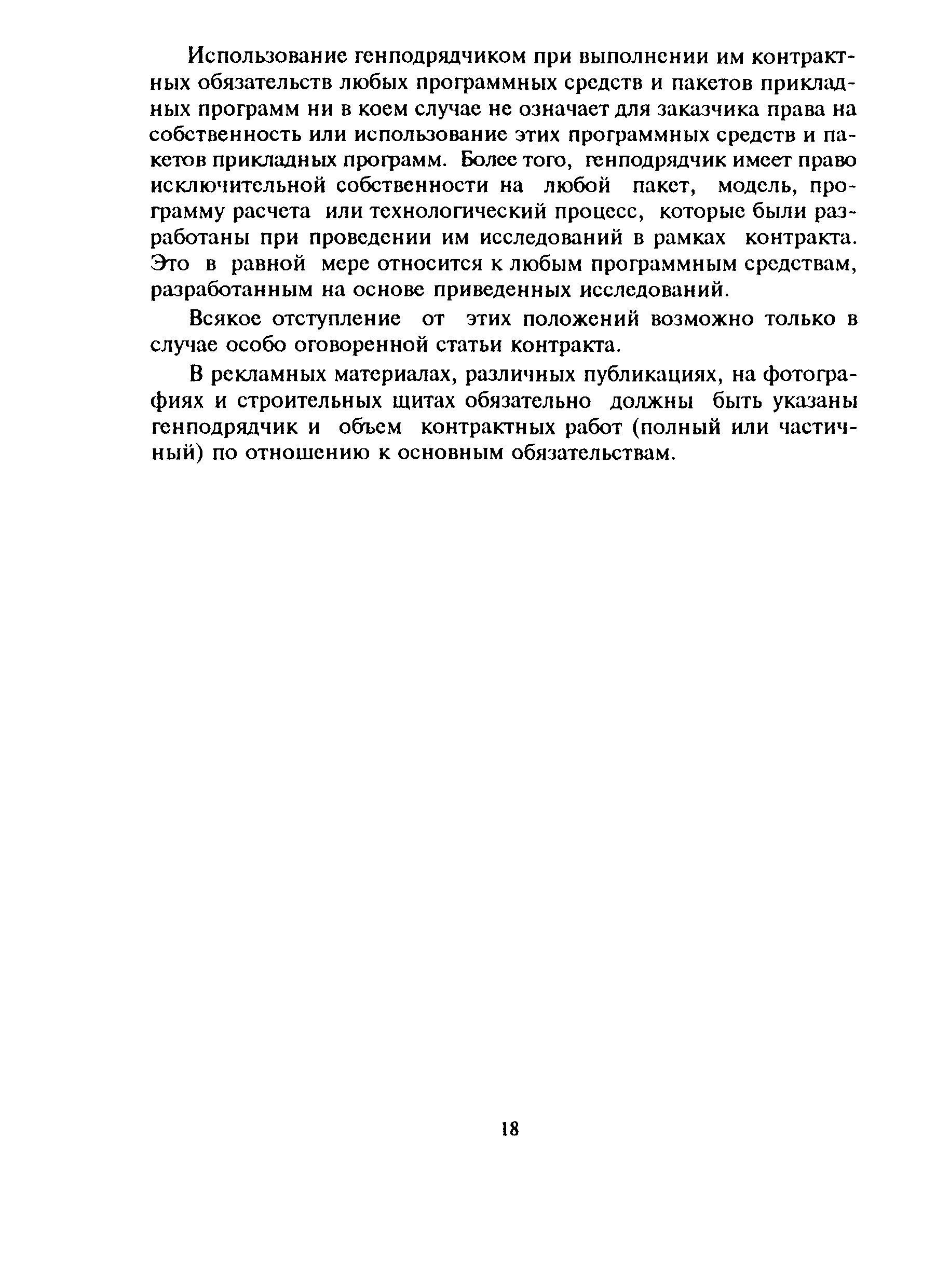 Использование генподрядчиком при выполнении им контрактных обязательств любых программных средств и пакетов прикладных программ ни в коем случае не означает для заказчика права на собственность или использование этих программных средств и пакетов прикладных программ. Более того, генподрядчик имеет право исключительной собственности на любой пакет, модель, программу расчета или технологический процесс, которые были разработаны при проведении им исследований в рамках контракта. Это в равной мере относится к любым программным средствам, разработанным на основе приведенных исследований.

Всякое отступление от этих положений возможно только в случае особо оговоренной статьи контракта.

В рекламных материалах, различных публикациях, на фотографиях и строительных щитах обязательно должны быть указаны генподрядчик и объем контрактных работ (полный или частичный) по отношению к основным обязательствам.

18